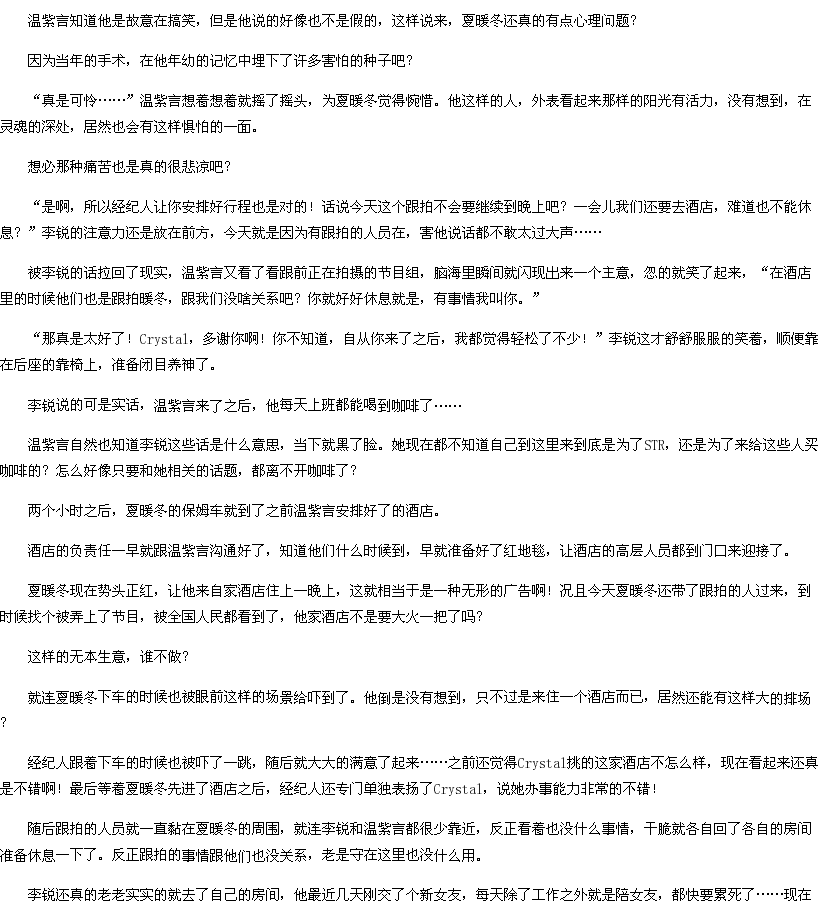 温紫言知道他是故意在搞笑，但是他说的好像也不是假的，这样说来，夏暖冬还真的有点心理问题？

因为当年的手术，在他年幼的记忆中埋下了许多害怕的种子吧？

“真是可怜……”温紫言想着想着就摇了摇头，为夏暖冬觉得惋惜。他这样的人，外表看起来那样的阳光有活力，没有想到，在灵魂的深处，居然也会有这样惧怕的一面。

想必那种痛苦也是真的很悲凉吧？

“是啊，所以经纪人让你安排好行程也是对的！话说今天这个跟拍不会要继续到晚上吧？一会儿我们还要去酒店，难道也不能休息？”李锐的注意力还是放在前方，今天就是因为有跟拍的人员在，害他说话都不敢太过大声……

被李锐的话拉回了现实，温紫言又看了看跟前正在拍摄的节目组，脑海里瞬间就闪现出来一个主意，忽的就笑了起来，“在酒店里的时候他们也是跟拍暖冬，跟我们没啥关系吧？你就好好休息就是，有事情我叫你。”

“那真是太好了！Crystal，多谢你啊！你不知道，自从你来了之后，我都觉得轻松了不少！”李锐这才舒舒服服的笑着，顺便靠在后座的靠椅上，准备闭目养神了。

李锐说的可是实话，温紫言来了之后，他每天上班都能喝到咖啡了……

温紫言自然也知道李锐这些话是什么意思，当下就黑了脸。她现在都不知道自己到这里来到底是为了STR，还是为了来给这些人买咖啡的？怎么好像只要和她相关的话题，都离不开咖啡了？

两个小时之后，夏暖冬的保姆车就到了之前温紫言安排好了的酒店。

酒店的负责任一早就跟温紫言沟通好了，知道他们什么时候到，早就准备好了红地毯，让酒店的高层人员都到门口来迎接了。

夏暖冬现在势头正红，让他来自家酒店住上一晚上，这就相当于是一种无形的广告啊！况且今天夏暖冬还带了跟拍的人过来，到时候找个被弄上了节目，被全国人民都看到了，他家酒店不是要大火一把了吗？

这样的无本生意，谁不做？

就连夏暖冬下车的时候也被眼前这样的场景给吓到了。他倒是没有想到，只不过是来住一个酒店而已，居然还能有这样大的排场？

经纪人跟着下车的时候也被吓了一跳，随后就大大的满意了起来……之前还觉得Crystal挑的这家酒店不怎么样，现在看起来还真是不错啊！最后等着夏暖冬先进了酒店之后，经纪人还专门单独表扬了Crystal，说她办事能力非常的不错！

随后跟拍的人员就一直黏在夏暖冬的周围，就连李锐和温紫言都很少靠近，反正看着也没什么事情，干脆就各自回了各自的房间准备休息一下了。反正跟拍的事情跟他们也没关系，老是守在这里也没什么用。

李锐还真的老老实实的就去了自己的房间，他最近几天刚交了个新女友，每天除了工作之外就是陪女友，都快要累死了……现在